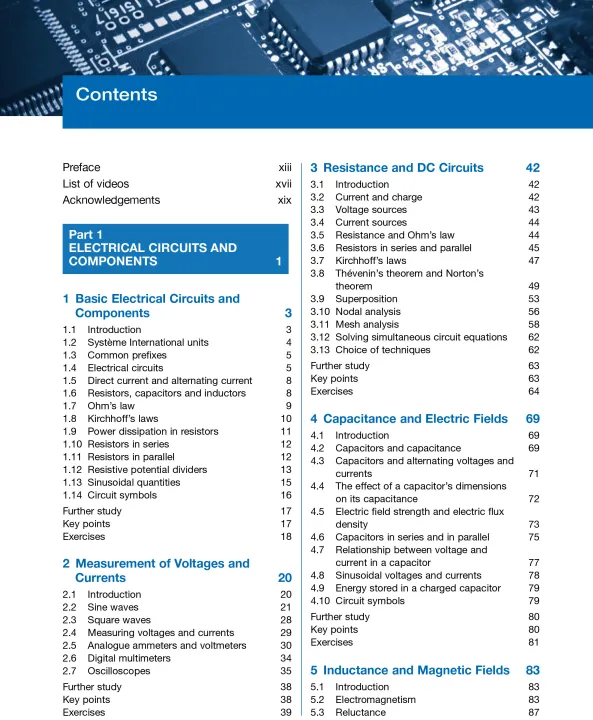 Contents

Preface xiii
List of videos xvii
Acknowledgements xix

Part 1
ELECTRICAL CIRCUITS AND COMPONENTS 1

1 Basic Electrical Circuits and Components 3
1.1 Introduction 3
1.2 Système International units 4
1.3 Common prefixes 5
1.4 Electrical circuits 5
1.5 Direct current and alternating current 8
1.6 Resistors, capacitors and inductors 8
1.7 Ohm's law 9
1.8 Kirchhoff's laws 10
1.9 Power dissipation in resistors 11
1.10 Resistors in series 12
1.11 Resistors in parallel 12
1.12 Resistive potential dividers 13
1.13 Sinusoidal quantities 15
1.14 Circuit symbols 16
Further study 17
Key points 17
Exercises 18

2 Measurement of Voltages and Currents 20
2.1 Introduction 20
2.2 Sine waves 21
2.3 Square waves 28
2.4 Measuring voltages and currents 29
2.5 Analogue ammeters and voltmeters 30
2.6 Digital multimeters 34
2.7 Oscilloscopes 35
Further study 38
Key points 38
Exercises 39

3 Resistance and DC Circuits 42
3.1 Introduction 42
3.2 Current and charge 42
3.3 Voltage sources 43
3.4 Current sources 44
3.5 Resistance and Ohm's law 44
3.6 Resistors in series and parallel 45
3.7 Kirchhoff's laws 47
3.8 Thévenin's theorem and Norton's theorem 49
3.9 Superposition 53
3.10 Nodal analysis 56
3.11 Mesh analysis 58
3.12 Solving simultaneous circuit equations 62
3.13 Choice of techniques 62
Further study 63
Key points 63
Exercises 64

4 Capacitance and Electric Fields 69
4.1 Introduction 69
4.2 Capacitors and capacitance 69
4.3 Capacitors and alternating voltages and currents 71
4.4 The effect of a capacitor's dimensions on its capacitance 72
4.5 Electric field strength and electric flux density 73
4.6 Capacitors in series and in parallel 75
4.7 Relationship between voltage and current in a capacitor 77
4.8 Sinusoidal voltages and currents 78
4.9 Energy stored in a charged capacitor 79
4.10 Circuit symbols 79
Further study 80
Key points 80
Exercises 81

5 Inductance and Magnetic Fields 83
5.1 Introduction 83
5.2 Electromagnetism 83
5.3 Reluctance 87